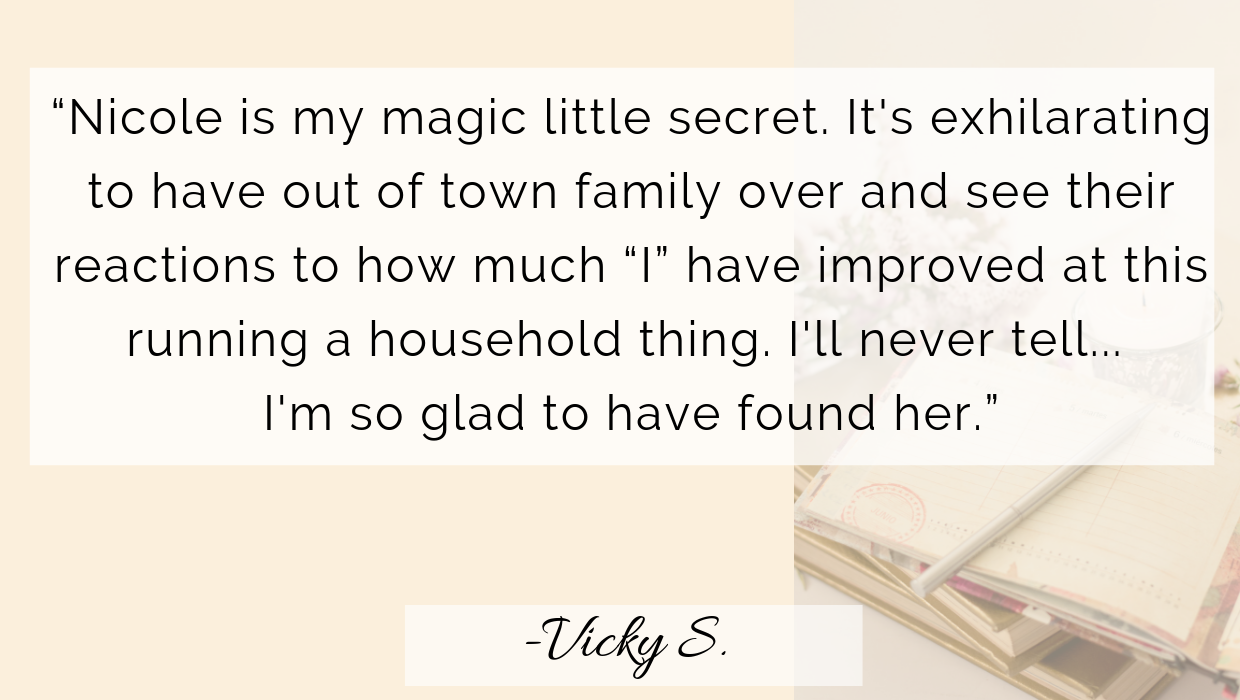 “Nicole is my magic little secret. It's exhilarating to have out of town family over and see their reactions to how much “I” have improved at this running a household thing. I'll never tell... I'm so glad to have found her.”

-Vicky S.